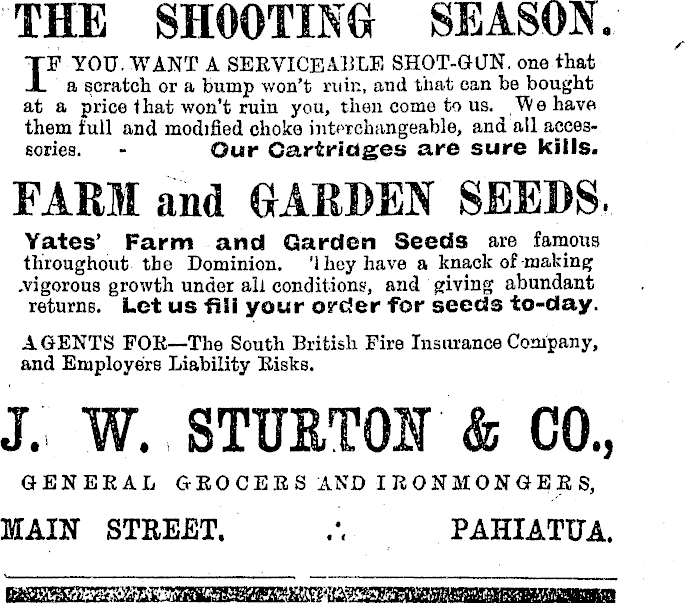 THE SHOOTING SEASON.

IF YOU WANT A SERVICEABLE SHOT-GUN, one that a scratch or a bump won't ruin, and that can be bought at a price that won't ruin you, then come to us. We have them full and modified choke interchangeable, and all accessories. - Our Cartridges are sure kills.

FARM and GARDEN SEEDS.

Yates' Farm and Garden Seeds are famous throughout the Dominion. They have a knack of making vigorous growth under all conditions, and giving abundant returns. Let us fill your order for seeds to-day.

AGENTS FOR—The South British Fire Insurance Company, and Employers Liability Risks.

J. W. STURTON & CO.,

GENERAL GROCERS AND IRONMONGERS,

MAIN STREET. .·. PAHIATUA.